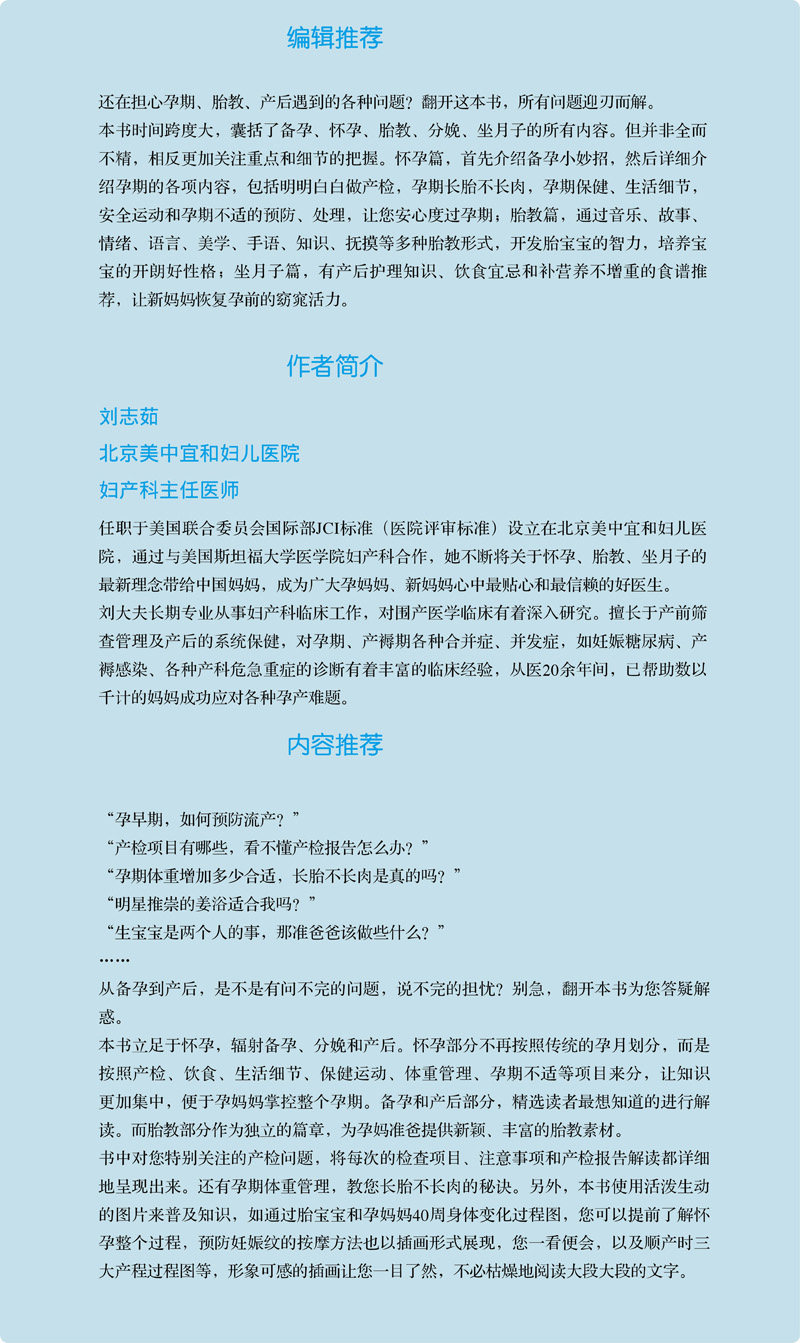 编辑推荐

还在担心孕期、胎教、产后遇到的各种问题？翻开这本书，所有问题迎刃而解。
本书时间跨度大，囊括了备孕、怀孕、胎教、分娩、坐月子的所有内容。但并非全面不精，相反更加关注重点和细节的把握。怀孕篇，首先介绍备孕小妙招，然后详细介绍孕期的各项内容，包括明明白白做产检，孕期长胎不长肉，孕期保健、生活细节，安全运动和孕期不适的预防、处理，让您安心度过孕期；胎教篇，通过音乐、故事、情绪、语言、美学、手语、知识、抚摸等多种胎教形式，开发胎宝宝的智力，培养宝宝的开朗好性格；坐月子篇，有产后护理知识、饮食宜忌和补营养不增重的食谱推荐，让新妈妈恢复孕前的窈窕活力。

作者简介

刘志茹
北京美中宜和妇儿医院
妇产科主任医师

任职于美国联合委员会国际部JCI标准（医院评审标准）设立在北京美中宜和妇儿医院，通过与美国斯坦福大学医学院妇产科合作，她不断将关于怀孕、胎教、坐月子的最新理念带给中国妈妈，成为广大孕妈妈、新妈妈心中最贴心和最信赖的好医生。
刘大夫长期专业从事妇产科临床工作，对围产医学临床有着深入研究。擅长于产前筛查管理及产后的系统保健，对孕期、产褥期各种合并症、并发症，如妊娠糖尿病、产褥感染、各种产科危急重症的诊断有着丰富的临床经验，从医20余年间，已帮助数以千计的妈妈成功应对各种孕产难题。

内容推荐

“孕早期，如何预防流产？”
“产检项目有哪些，看不懂产检报告怎么办？”
“孕期体重增加多少合适，长胎不长肉是真的吗？”
“明星推崇的姜浴适合我吗？”
“生宝宝是两个人的事，那准爸爸该做些什么？”
……
从备孕到产后，是不是有问不完的问题，说不完的担忧？别急，翻开本书为您答疑解惑。
本书立足于怀孕，辐射备孕、分娩和产后。怀孕部分不再按照传统的孕月划分，而是按照产检、饮食、生活细节、保健运动、体重管理、孕期不适等项目来分，让知识更加集中，便于孕妈妈掌控整个孕期。备孕和产后部分，精选读者最想知道的进行解读。而胎教部分作为独立的篇章，为孕妈准爸提供新颖、丰富的胎教素材。
书中对您特别关注的产检问题，将每次的检查项目、注意事项和产检报告解读都详细地呈现出来。还有孕期体重管理，教您长胎不长肉的秘诀。另外，本书使用活泼生动的图片来普及知识，如通过胎宝宝和孕妈妈40周身体变化过程图，您可以提前了解怀孕整个过程，预防妊娠纹的按摩方法也以插画形式展现，您一看便会，以及顺产时三大产程过程图等，形象可感的插画让您一目了然，不必枯燥地阅读大段大段的文字。